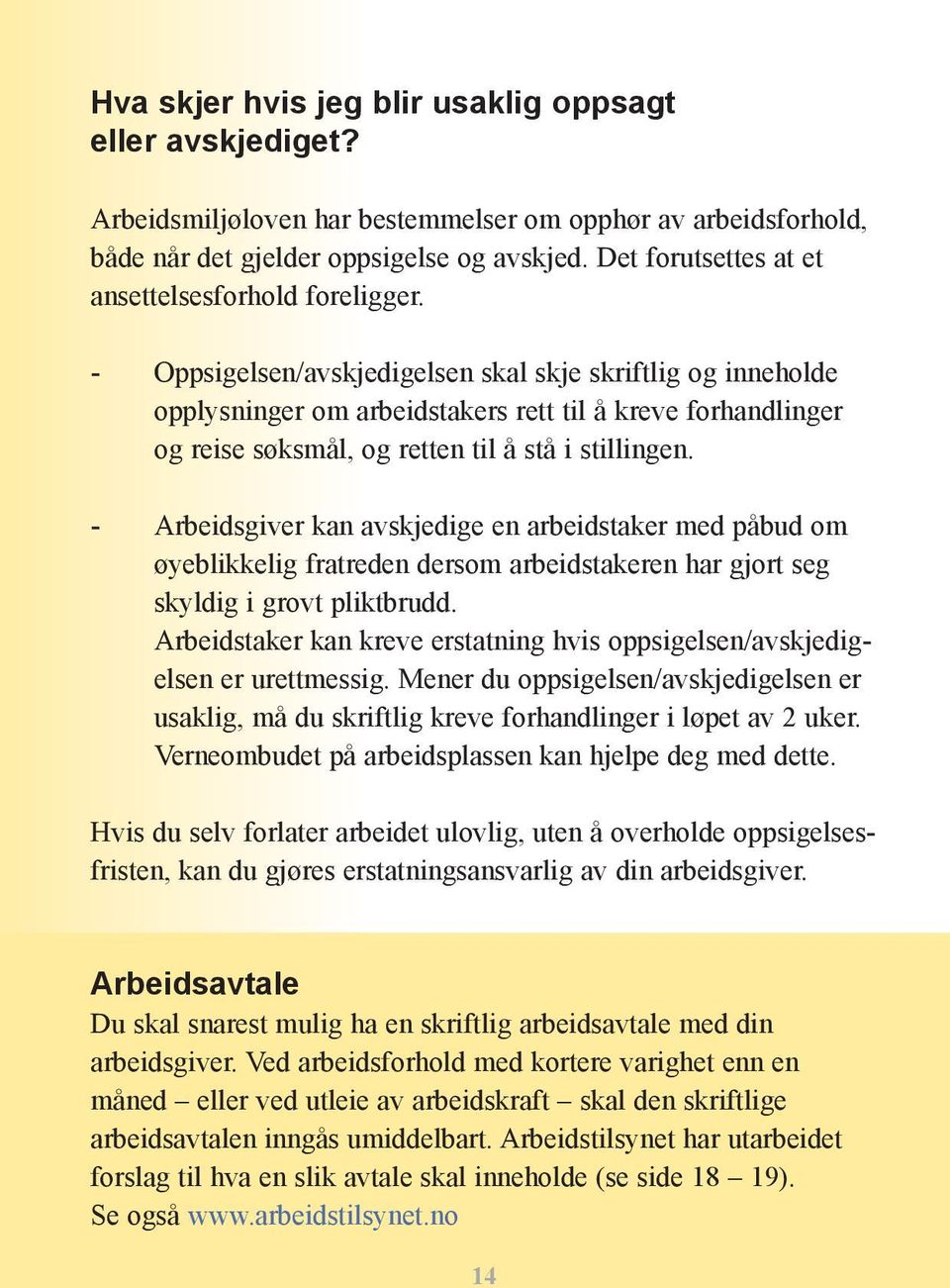 Hva skjer hvis jeg blir usaklig oppsagt eller avskjediget?

Arbeidsmiljøloven har bestemmelser om opphør av arbeidsforhold, både når det gjelder oppsigelse og avskjed. Det forutsettes at et ansettelsesforhold foreligger.

- Oppsigelsen/avskjedigelsen skal skje skriftlig og inneholde opplysninger om arbeidstakers rett til å kreve forhandlinger og reise søksmål, og retten til å stå i stillingen.

- Arbeidsgiver kan avskjedige en arbeidstaker med påbud om øyeblikkelig fratreden dersom arbeidstakeren har gjort seg skyldig i grovt pliktbrudd.
Arbeidstaker kan kreve erstatning hvis oppsigelsen/avskjedigelsen er urettmessig. Mener du oppsigelsen/avskjedigelsen er usaklig, må du skriftlig kreve forhandlinger i løpet av 2 uker. Verneombudet på arbeidsplassen kan hjelpe deg med dette.

Hvis du selv forlater arbeidet ulovlig, uten å overholde oppsigelsesfristen, kan du gjøres erstatningsansvarlig av din arbeidsgiver.

Arbeidsavtale
Du skal snarest mulig ha en skriftlig arbeidsavtale med din arbeidsgiver. Ved arbeidsforhold med kortere varighet enn en måned – eller ved utleie av arbeidskraft – skal den skriftlige arbeidsavtalen inngås umiddelbart. Arbeidstilsynet har utarbeidet forslag til hva en slik avtale skal inneholde (se side 18 – 19).
Se også www.arbeidstilsynet.no

14